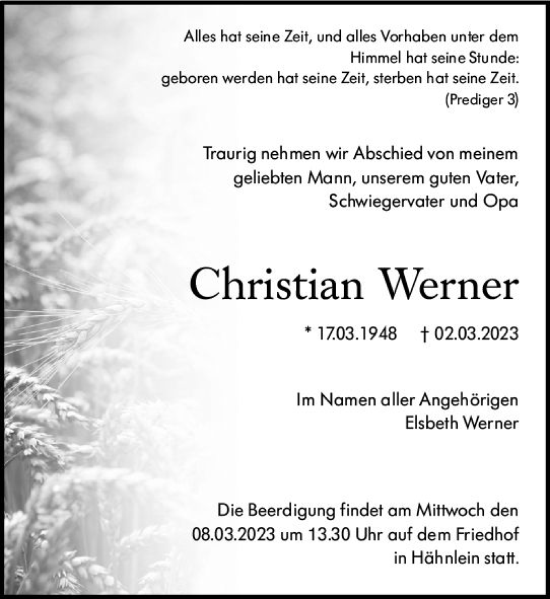 Alles hat seine Zeit, und alles Vorhaben unter dem Himmel hat seine Stunde:
geboren werden hat seine Zeit, sterben hat seine Zeit.
(Prediger 3)

Traurig nehmen wir Abschied von meinem geliebten Mann, unserem guten Vater, Schwiegervater und Opa

Christian Werner

* 17.03.1948 † 02.03.2023

Im Namen aller Angehörigen
Elsbeth Werner

Die Beerdigung findet am Mittwoch den 08.03.2023 um 13.30 Uhr auf dem Friedhof in Hähnlein statt.